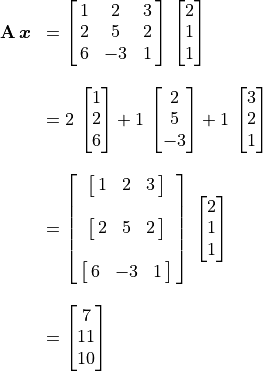 $\mathbf{A}\,\boldsymbol{x} = \begin{bmatrix} 1 & 2 & 3 \\ 2 & 5 & 2 \\ 6 & -3 & 1 \end{bmatrix} \begin{bmatrix} 2 \\ 1 \\ 1 \end{bmatrix}$

$= 2 \begin{bmatrix} 1 \\ 2 \\ 6 \end{bmatrix} + 1 \begin{bmatrix} 2 \\ 5 \\ -3 \end{bmatrix} + 1 \begin{bmatrix} 3 \\ 2 \\ 1 \end{bmatrix}$

$= \begin{bmatrix} \begin{bmatrix} 1 & 2 & 3 \end{bmatrix} \\ \begin{bmatrix} 2 & 5 & 2 \end{bmatrix} \\ \begin{bmatrix} 6 & -3 & 1 \end{bmatrix} \end{bmatrix} \begin{bmatrix} 2 \\ 1 \\ 1 \end{bmatrix}$

$= \begin{bmatrix} 7 \\ 11 \\ 10 \end{bmatrix}$